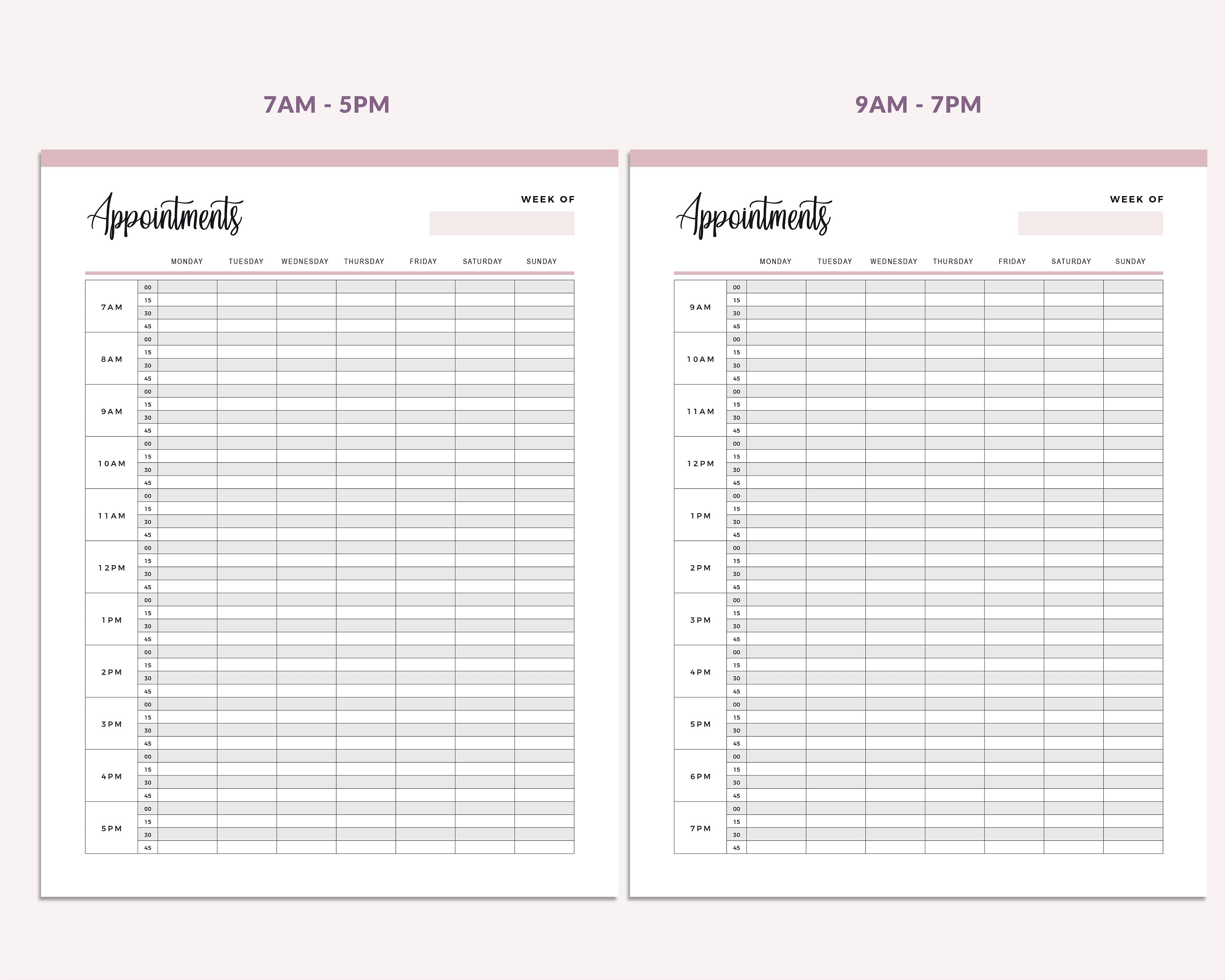 7AM - 5PM

Appointments

WEEK OF

| | | MONDAY | TUESDAY | WEDNESDAY | THURSDAY | FRIDAY | SATURDAY | SUNDAY |
|---|---|---|---|---|---|---|---|---|
| 7AM | 00 | | | | | | | |
| | 15 | | | | | | | |
| | 30 | | | | | | | |
| | 45 | | | | | | | |
| 8AM | 00 | | | | | | | |
| | 15 | | | | | | | |
| | 30 | | | | | | | |
| | 45 | | | | | | | |
| 9AM | 00 | | | | | | | |
| | 15 | | | | | | | |
| | 30 | | | | | | | |
| | 45 | | | | | | | |
| 10AM | 00 | | | | | | | |
| | 15 | | | | | | | |
| | 30 | | | | | | | |
| | 45 | | | | | | | |
| 11AM | 00 | | | | | | | |
| | 15 | | | | | | | |
| | 30 | | | | | | | |
| | 45 | | | | | | | |
| 12PM | 00 | | | | | | | |
| | 15 | | | | | | | |
| | 30 | | | | | | | |
| | 45 | | | | | | | |
| 1PM | 00 | | | | | | | |
| | 15 | | | | | | | |
| | 30 | | | | | | | |
| | 45 | | | | | | | |
| 2PM | 00 | | | | | | | |
| | 15 | | | | | | | |
| | 30 | | | | | | | |
| | 45 | | | | | | | |
| 3PM | 00 | | | | | | | |
| | 15 | | | | | | | |
| | 30 | | | | | | | |
| | 45 | | | | | | | |
| 4PM | 00 | | | | | | | |
| | 15 | | | | | | | |
| | 30 | | | | | | | |
| | 45 | | | | | | | |
| 5PM | 00 | | | | | | | |
| | 15 | | | | | | | |
| | 30 | | | | | | | |
| | 45 | | | | | | | |

9AM - 7PM

Appointments

WEEK OF

| | | MONDAY | TUESDAY | WEDNESDAY | THURSDAY | FRIDAY | SATURDAY | SUNDAY |
|---|---|---|---|---|---|---|---|---|
| 9AM | 00 | | | | | | | |
| | 15 | | | | | | | |
| | 30 | | | | | | | |
| | 45 | | | | | | | |
| 10AM | 00 | | | | | | | |
| | 15 | | | | | | | |
| | 30 | | | | | | | |
| | 45 | | | | | | | |
| 11AM | 00 | | | | | | | |
| | 15 | | | | | | | |
| | 30 | | | | | | | |
| | 45 | | | | | | | |
| 12PM | 00 | | | | | | | |
| | 15 | | | | | | | |
| | 30 | | | | | | | |
| | 45 | | | | | | | |
| 1PM | 00 | | | | | | | |
| | 15 | | | | | | | |
| | 30 | | | | | | | |
| | 45 | | | | | | | |
| 2PM | 00 | | | | | | | |
| | 15 | | | | | | | |
| | 30 | | | | | | | |
| | 45 | | | | | | | |
| 3PM | 00 | | | | | | | |
| | 15 | | | | | | | |
| | 30 | | | | | | | |
| | 45 | | | | | | | |
| 4PM | 00 | | | | | | | |
| | 15 | | | | | | | |
| | 30 | | | | | | | |
| | 45 | | | | | | | |
| 5PM | 00 | | | | | | | |
| | 15 | | | | | | | |
| | 30 | | | | | | | |
| | 45 | | | | | | | |
| 6PM | 00 | | | | | | | |
| | 15 | | | | | | | |
| | 30 | | | | | | | |
| | 45 | | | | | | | |
| 7PM | 00 | | | | | | | |
| | 15 | | | | | | | |
| | 30 | | | | | | | |
| | 45 | | | | | | | |